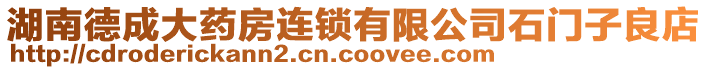 湖南德成大药房连锁有限公司石门子良店
http://cdroderickann2.cn.coovee.com